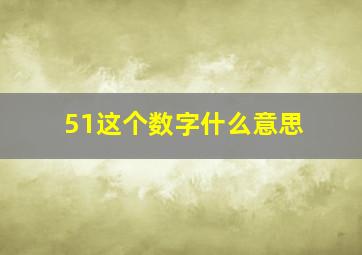 51这个数字什么意思